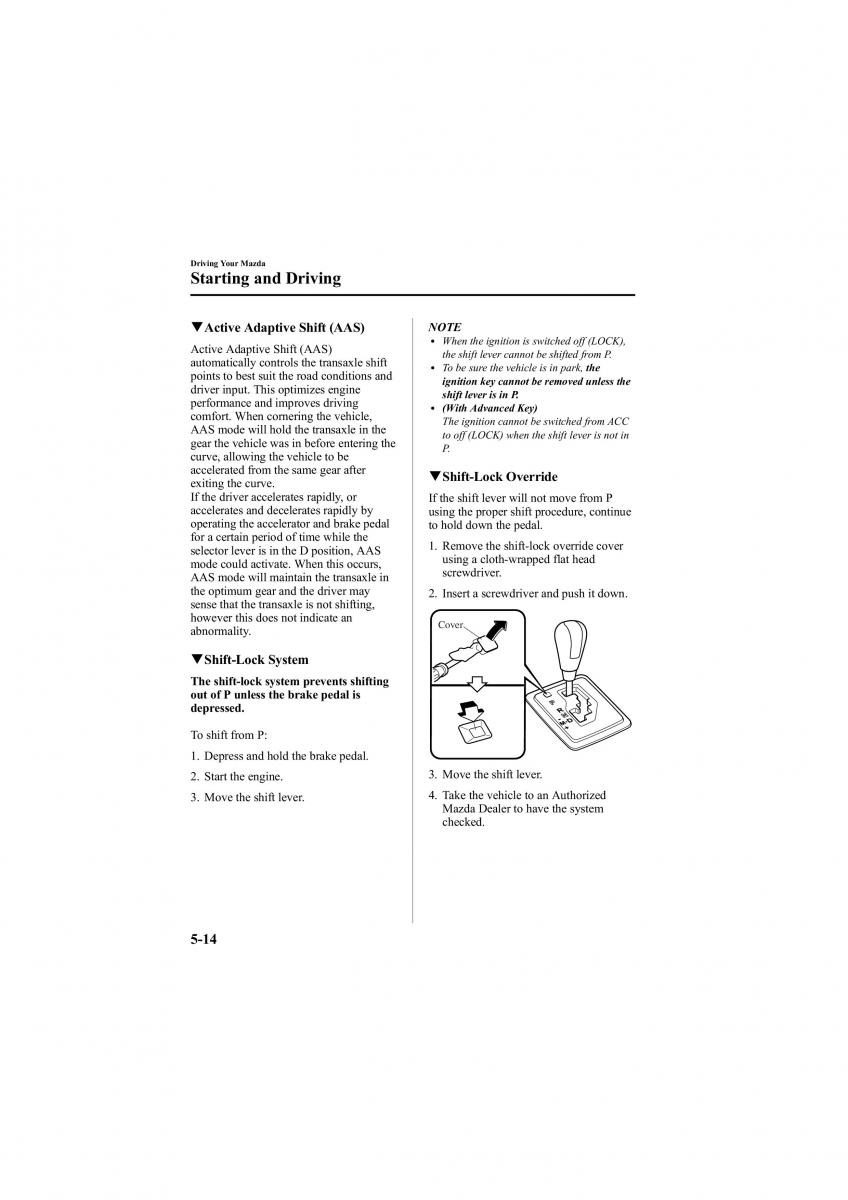 Driving Your Mazda
Starting and Driving

▼Active Adaptive Shift (AAS)

Active Adaptive Shift (AAS) automatically controls the transaxle shift points to best suit the road conditions and driver input. This optimizes engine performance and improves driving comfort. When cornering the vehicle, AAS mode will hold the transaxle in the gear the vehicle was in before entering the curve, allowing the vehicle to be accelerated from the same gear after exiting the curve.
If the driver accelerates rapidly, or accelerates and decelerates rapidly by operating the accelerator and brake pedal for a certain period of time while the selector lever is in the D position, AAS mode could activate. When this occurs, AAS mode will maintain the transaxle in the optimum gear and the driver may sense that the transaxle is not shifting, however this does not indicate an abnormality.

▼Shift-Lock System

The shift-lock system prevents shifting out of P unless the brake pedal is depressed.

To shift from P:

1. Depress and hold the brake pedal.

2. Start the engine.

3. Move the shift lever.

NOTE
• When the ignition is switched off (LOCK), the shift lever cannot be shifted from P.
• To be sure the vehicle is in park, the ignition key cannot be removed unless the shift lever is in P.
• (With Advanced Key)
The ignition cannot be switched from ACC to off (LOCK) when the shift lever is not in P.

▼Shift-Lock Override

If the shift lever will not move from P using the proper shift procedure, continue to hold down the pedal.

1. Remove the shift-lock override cover using a cloth-wrapped flat head screwdriver.

2. Insert a screwdriver and push it down.

Cover

3. Move the shift lever.

4. Take the vehicle to an Authorized Mazda Dealer to have the system checked.

5-14